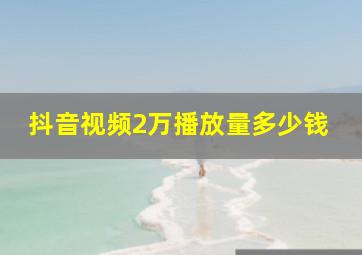 抖音视频2万播放量多少钱